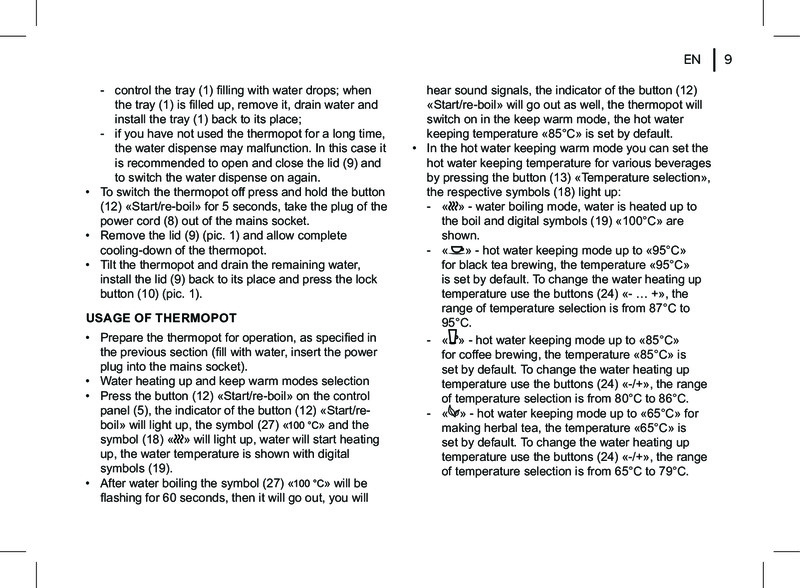 EN | 9

- control the tray (1) filling with water drops; when the tray (1) is filled up, remove it, drain water and install the tray (1) back to its place;
- if you have not used the thermopot for a long time, the water dispense may malfunction. In this case it is recommended to open and close the lid (9) and to switch the water dispense on again.
• To switch the thermopot off press and hold the button (12) «Start/re-boil» for 5 seconds, take the plug of the power cord (8) out of the mains socket.
• Remove the lid (9) (pic. 1) and allow complete cooling-down of the thermopot.
• Tilt the thermopot and drain the remaining water, install the lid (9) back to its place and press the lock button (10) (pic. 1).

USAGE OF THERMOPOT

• Prepare the thermopot for operation, as specified in the previous section (fill with water, insert the power plug into the mains socket).
• Water heating up and keep warm modes selection
• Press the button (12) «Start/re-boil» on the control panel (5), the indicator of the button (12) «Start/re-boil» will light up, the symbol (27) «100 °C» and the symbol (18) «» will light up, water will start heating up, the water temperature is shown with digital symbols (19).
• After water boiling the symbol (27) «100 °C» will be flashing for 60 seconds, then it will go out, you will hear sound signals, the indicator of the button (12) «Start/re-boil» will go out as well, the thermopot will switch on in the keep warm mode, the hot water keeping temperature «85°C» is set by default.
• In the hot water keeping warm mode you can set the hot water keeping temperature for various beverages by pressing the button (13) «Temperature selection», the respective symbols (18) light up:
- «» - water boiling mode, water is heated up to the boil and digital symbols (19) «100°C» are shown.
- «» - hot water keeping mode up to «95°C» for black tea brewing, the temperature «95°C» is set by default. To change the water heating up temperature use the buttons (24) «- … +», the range of temperature selection is from 87°C to 95°C.
- «» - hot water keeping mode up to «85°C» for coffee brewing, the temperature «85°C» is set by default. To change the water heating up temperature use the buttons (24) «-/+», the range of temperature selection is from 80°C to 86°C.
- «» - hot water keeping mode up to «65°C» for making herbal tea, the temperature «65°C» is set by default. To change the water heating up temperature use the buttons (24) «-/+», the range of temperature selection is from 65°C to 79°C.